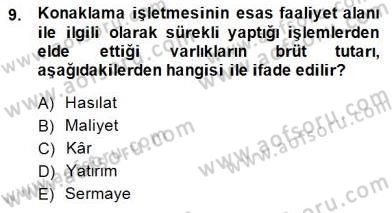 9. Konaklama işletmesinin esas faaliyet alanı ile ilgili olarak sürekli yaptığı işlemlerden elde ettiği varlıkların brüt tutarı, aşağıdakilerden hangisi ile ifade edilir?

A) Hasılat
B) Maliyet
C) Kâr
D) Yatırım
E) Sermaye

www.aofsoru.com